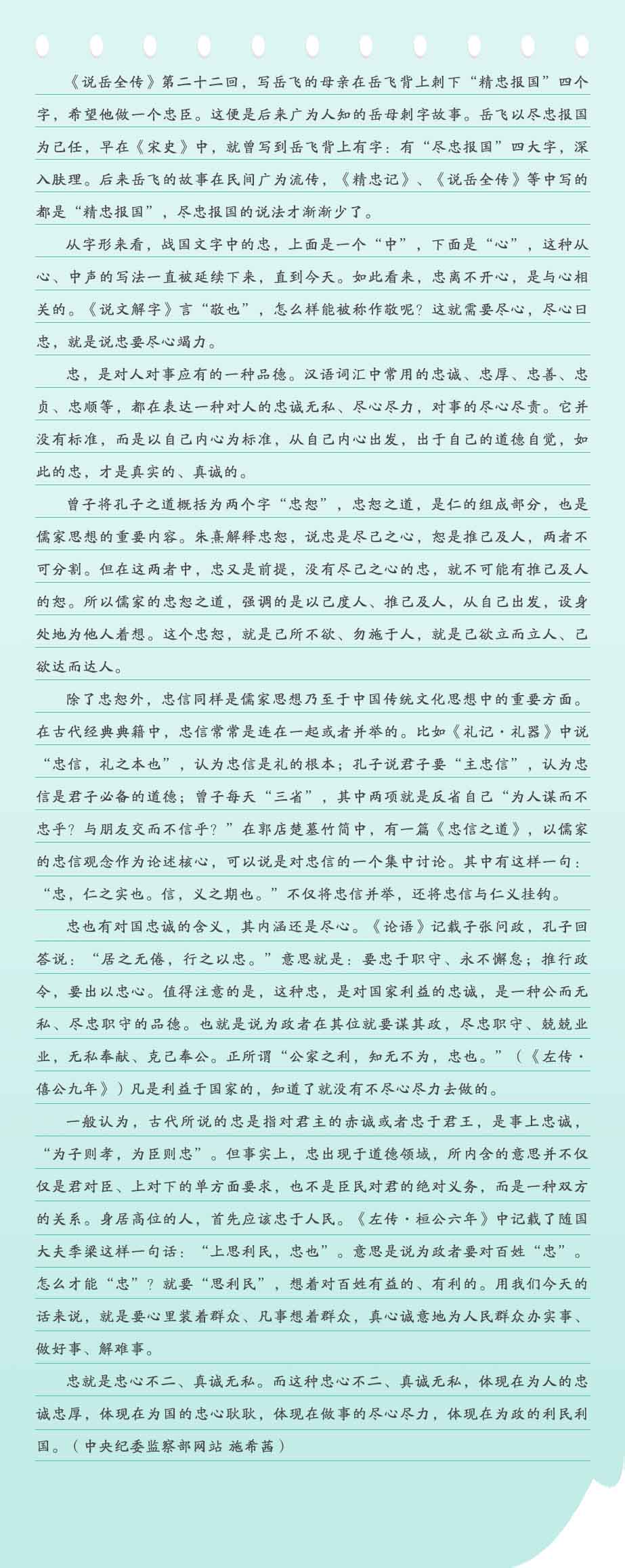 《说岳全传》第二十二回，写岳飞的母亲在岳飞背上刺下“精忠报国”四个字，希望他做一个忠臣。这便是后来广为人知的岳母刺字故事。岳飞以尽忠报国为己任，早在《宋史》中，就曾写到岳飞背上有字：有“尽忠报国”四大字，深入肤理。后来岳飞的故事在民间广为流传，《精忠记》、《说岳全传》等中写的都是“精忠报国”，尽忠报国的说法才渐渐少了。

从字形来看，战国文字中的忠，上面是一个“中”，下面是“心”，这种从心、中声的写法一直被延续下来，直到今天。如此看来，忠离不开心，是与心相关的。《说文解字》言“敬也”，怎么样能被称作敬呢？这就需要尽心，尽心曰忠，就是说忠要尽心竭力。

忠，是对人对事应有的一种品德。汉语词汇中常用的忠诚、忠厚、忠善、忠贞、忠顺等，都在表达一种对人的忠诚无私、尽心尽力，对事的尽心尽责。它并没有标准，而是以自己内心为标准，从自己内心出发，出于自己的道德自觉，如此的忠，才是真实的、真诚的。

曾子将孔子之道概括为两个字“忠恕”，忠恕之道，是仁的组成部分，也是儒家思想的重要内容。朱熹解释忠恕，说忠是尽己之心，恕是推己及人，两者不可分割。但在这两者中，忠又是前提，没有尽己之心的忠，就不可能有推己及人的恕。所以儒家的忠恕之道，强调的是以己度人、推己及人，从自己出发，设身处地为他人着想。这个忠恕，就是己所不欲、勿施于人，就是己欲立而立人、己欲达而达人。

除了忠恕外，忠信同样是儒家思想乃至于中国传统文化思想中的重要方面。在古代经典典籍中，忠信常常是连在一起或者并举的。比如《礼记·礼器》中说“忠信，礼之本也”，认为忠信是礼的根本；孔子说君子要“主忠信”，认为忠信是君子必备的道德；曾子每天“三省”，其中两项就是反省自己“为人谋而不忠乎？与朋友交而不信乎？”在郭店楚墓竹简中，有一篇《忠信之道》，以儒家的忠信观念作为论述核心，可以说是对忠信的一个集中讨论。其中有这样一句：“忠，仁之实也。信，义之期也。”不仅将忠信并举，还将忠信与仁义挂钩。

忠也有对国忠诚的含义，其内涵还是尽心。《论语》记载子张问政，孔子回答说：“居之无倦，行之以忠。”意思就是：要忠于职守、永不懈怠；推行政令，要出以忠心。值得注意的是，这种忠，是对国家利益的忠诚，是一种公而无私、尽忠职守的品德。也就是说为政者在其位就要谋其政，尽忠职守、兢兢业业，无私奉献、克己奉公。正所谓“公家之利，知无不为，忠也。”（《左传·僖公九年》）凡是利益于国家的，知道了就没有不尽心尽力去做的。

一般认为，古代所说的忠是指对君主的赤诚或者忠于君王，是事上忠诚，“为子则孝，为臣则忠”。但事实上，忠出现于道德领域，所内含的意思并不仅仅是君对臣、上对下的单方面要求，也不是臣民对君的绝对义务，而是一种双方的关系。身居高位的人，首先应该忠于人民。《左传·桓公六年》中记载了随国大夫季梁这样一句话：“上思利民，忠也”。意思是说为政者要对百姓“忠”。怎么才能“忠”？就要“思利民”，想着对百姓有益的、有利的。用我们今天的话来说，就是要心里装着群众、凡事想着群众，真心诚意地为人民群众办实事、做好事、解难事。

忠就是忠心不二、真诚无私。而这种忠心不二、真诚无私，体现在为人的忠诚忠厚，体现在为国的忠心耿耿，体现在做事的尽心尽力，体现在为政的利民利国。（中央纪委监察部网站 施希茜）